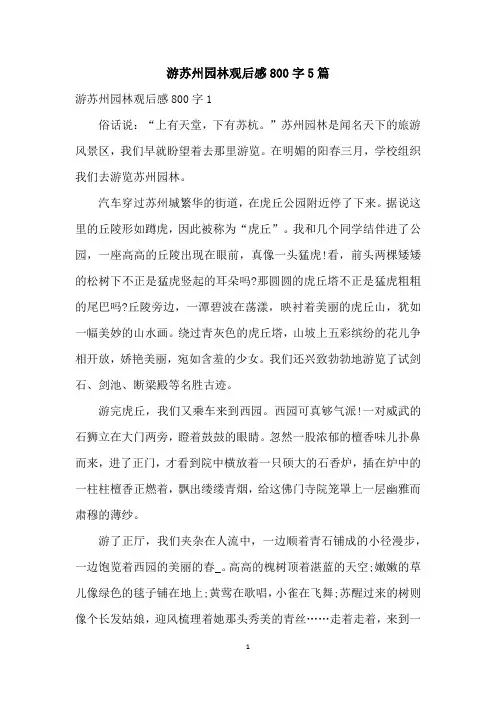 游苏州园林观后感800字5篇

游苏州园林观后感800字1

俗话说：“上有天堂，下有苏杭。”苏州园林是闻名天下的旅游风景区，我们早就盼望着去那里游览。在明媚的阳春三月，学校组织我们去游览苏州园林。

汽车穿过苏州城繁华的街道，在虎丘公园附近停了下来。据说这里的丘陵形如蹲虎，因此被称为“虎丘”。我和几个同学结伴进了公园，一座高高的丘陵出现在眼前，真像一头猛虎!看，前头两棵矮矮的松树下不正是猛虎竖起的耳朵吗?那圆圆的虎丘塔不正是猛虎粗粗的尾巴吗?丘陵旁边，一潭碧波在荡漾，映衬着美丽的虎丘山，犹如一幅美妙的山水画。绕过青灰色的虎丘塔，山坡上五彩缤纷的花儿争相开放，娇艳美丽，宛如含羞的少女。我们还兴致勃勃地游览了试剑石、剑池、断梁殿等名胜古迹。

游完虎丘，我们又乘车来到西园。西园可真够气派!一对威武的石狮立在大门两旁，瞪着鼓鼓的眼睛。忽然一股浓郁的檀香味儿扑鼻而来，进了正门，才看到院中横放着一只硕大的石香炉，插在炉中的一柱柱檀香正燃着，飘出缕缕青烟，给这佛门寺院笼罩上一层幽雅而肃穆的薄纱。

游了正厅，我们夹杂在人流中，一边顺着青石铺成的小径漫步，一边饱览着西园的美丽的春_。高高的槐树顶着湛蓝的天空;嫩嫩的草儿像绿色的毯子铺在地上;黄莺在歌唱，小雀在飞舞;苏醒过来的树则像个长发姑娘，迎风梳理着她那头秀美的青丝……走着走着，来到一

1